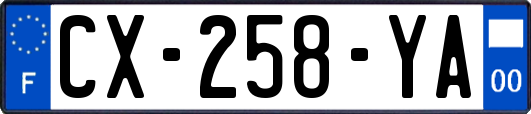 F
CX-258-YA
00